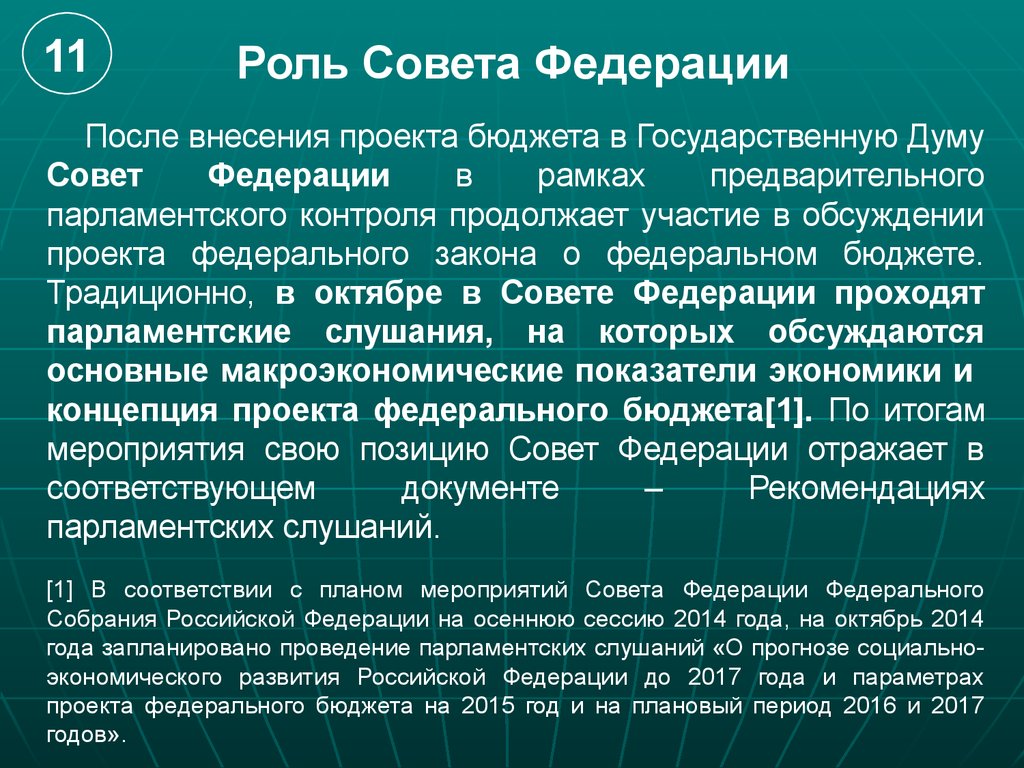 11

Роль Совета Федерации

После внесения проекта бюджета в Государственную Думу Совет Федерации в рамках предварительного парламентского контроля продолжает участие в обсуждении проекта федерального закона о федеральном бюджете. Традиционно, в октябре в Совете Федерации проходят парламентские слушания, на которых обсуждаются основные макроэкономические показатели экономики и концепция проекта федерального бюджета[1]. По итогам мероприятия свою позицию Совет Федерации отражает в соответствующем документе – Рекомендациях парламентских слушаний.

[1] В соответствии с планом мероприятий Совета Федерации Федерального Собрания Российской Федерации на осеннюю сессию 2014 года, на октябрь 2014 года запланировано проведение парламентских слушаний «О прогнозе социально-экономического развития Российской Федерации до 2017 года и параметрах проекта федерального бюджета на 2015 год и на плановый период 2016 и 2017 годов».